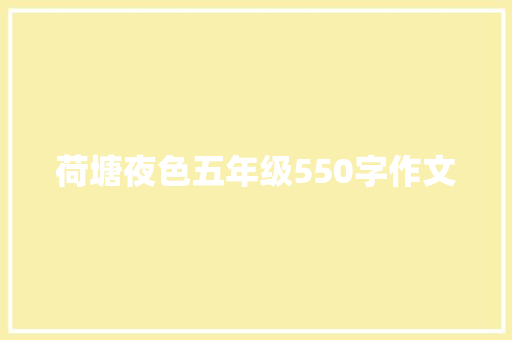 荷塘夜色五年级550字作文